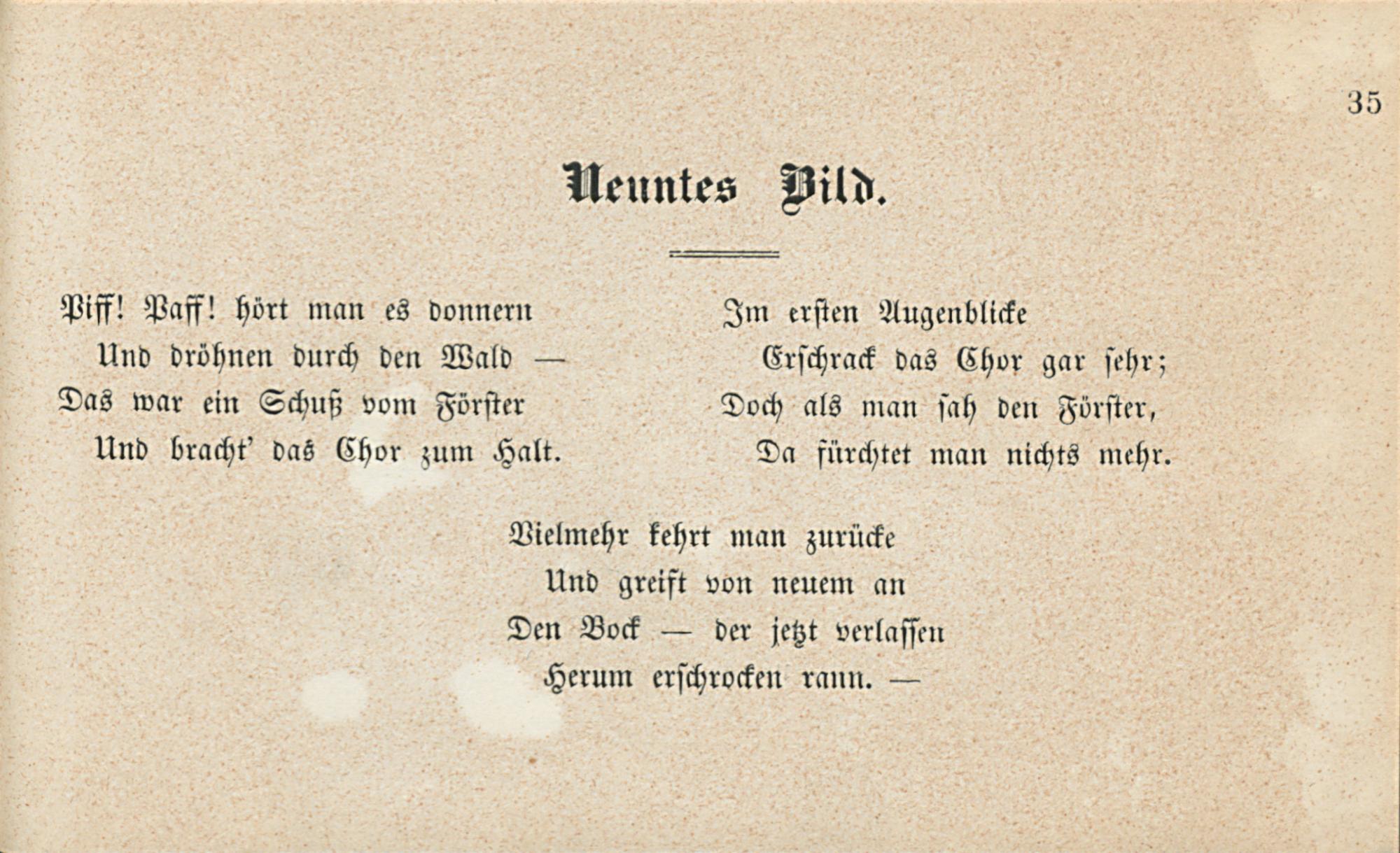 35

Neuntes Bild.

Piff! Paff! hört man es donnern
Und dröhnen durch den Wald —
Das war ein Schuß vom Förster
Und bracht' das Chor zum Halt.

Im ersten Augenblicke
Erschrack das Chor gar sehr;
Doch als man sah den Förster,
Da fürchtet man nichts mehr.

Vielmehr kehrt man zurücke
Und greift von neuem an
Den Bock — der jetzt verlassen
Herum erschrocken rann. —